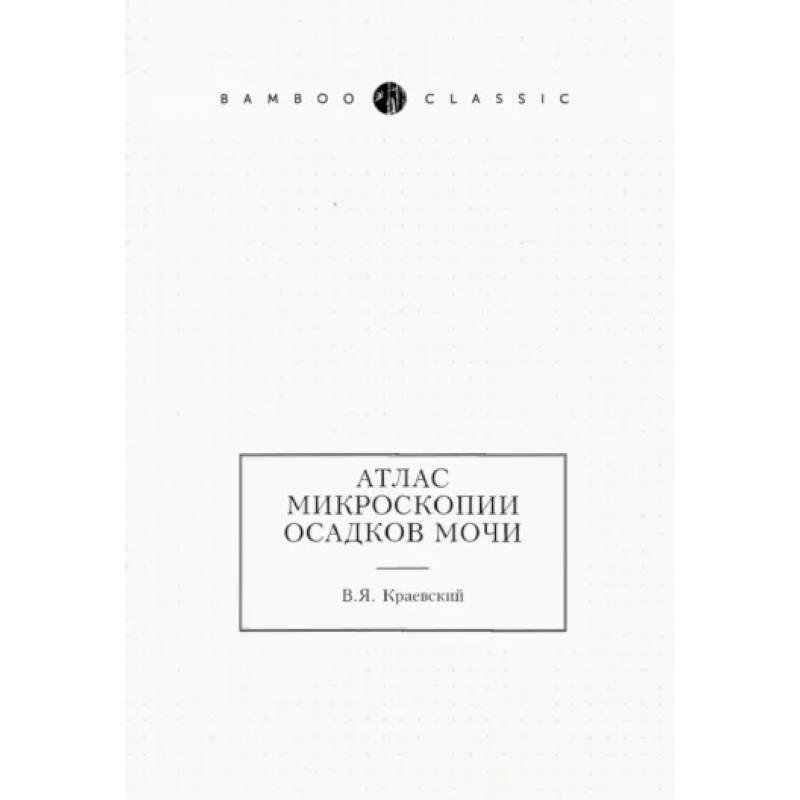 BAMBOO CLASSIC

АТЛАС МИКРОСКОПИИ ОСАДКОВ МОЧИ

В.Я. Краевский